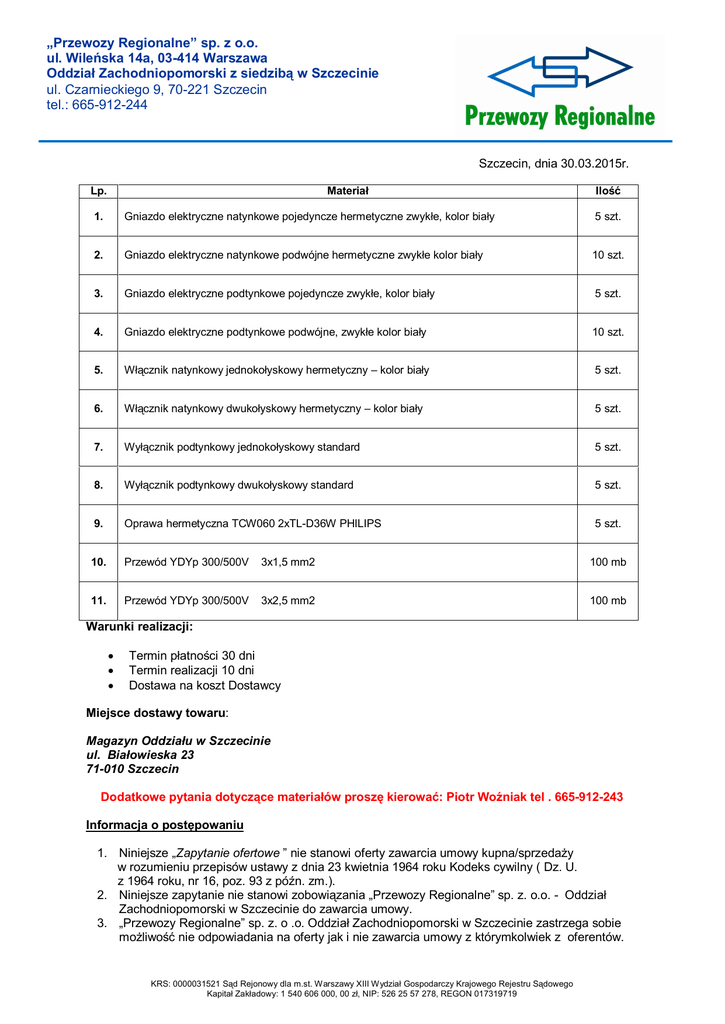 „Przewozy Regionalne" sp. z o.o.
ul. Wileńska 14a, 03-414 Warszawa
Oddział Zachodniopomorski z siedzibą w Szczecinie
ul. Czarnieckiego 9, 70-221 Szczecin
tel.: 665-912-244

Przewozy Regionalne

Szczecin, dnia 30.03.2015r.

| Lp. | Materiał | Ilość |
|---|---|---|
| 1. | Gniazdo elektryczne natynkowe pojedyncze hermetyczne zwykłe, kolor biały | 5 szt. |
| 2. | Gniazdo elektryczne natynkowe podwójne hermetyczne zwykłe kolor biały | 10 szt. |
| 3. | Gniazdo elektryczne podtynkowe pojedyncze zwykłe, kolor biały | 5 szt. |
| 4. | Gniazdo elektryczne podtynkowe podwójne, zwykłe kolor biały | 10 szt. |
| 5. | Włącznik natynkowy jednokołyskowy hermetyczny – kolor biały | 5 szt. |
| 6. | Włącznik natynkowy dwukołyskowy hermetyczny – kolor biały | 5 szt. |
| 7. | Wyłącznik podtynkowy jednokołyskowy standard | 5 szt. |
| 8. | Wyłącznik podtynkowy dwukołyskowy standard | 5 szt. |
| 9. | Oprawa hermetyczna TCW060 2xTL-D36W PHILIPS | 5 szt. |
| 10. | Przewód YDYp 300/500V 3x1,5 mm2 | 100 mb |
| 11. | Przewód YDYp 300/500V 3x2,5 mm2 | 100 mb |

Warunki realizacji:

• Termin płatności 30 dni
• Termin realizacji 10 dni
• Dostawa na koszt Dostawcy

Miejsce dostawy towaru:

Magazyn Oddziału w Szczecinie
ul. Białowieska 23
71-010 Szczecin

Dodatkowe pytania dotyczące materiałów proszę kierować: Piotr Woźniak tel . 665-912-243

Informacja o postępowaniu

1. Niniejsze „Zapytanie ofertowe " nie stanowi oferty zawarcia umowy kupna/sprzedaży w rozumieniu przepisów ustawy z dnia 23 kwietnia 1964 roku Kodeks cywilny ( Dz. U. z 1964 roku, nr 16, poz. 93 z późn. zm.).
2. Niniejsze zapytanie nie stanowi zobowiązania „Przewozy Regionalne" sp. z. o.o. - Oddział Zachodniopomorski w Szczecinie do zawarcia umowy.
3. „Przewozy Regionalne" sp. z. o .o. Oddział Zachodniopomorski w Szczecinie zastrzega sobie możliwość nie odpowiadania na oferty jak i nie zawarcia umowy z którymkolwiek z oferentów.

KRS: 0000031521 Sąd Rejonowy dla m.st. Warszawy XIII Wydział Gospodarczy Krajowego Rejestru Sądowego
Kapitał Zakładowy: 1 540 606 000, 00 zł, NIP: 526 25 57 278, REGON 017319719